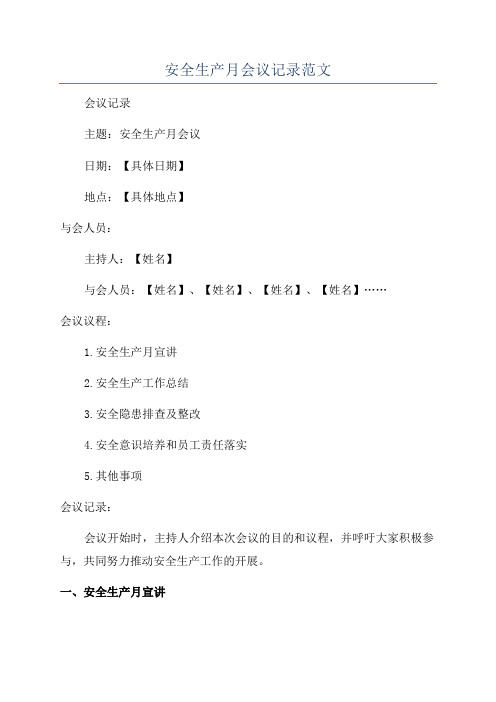 安全生产月会议记录范文

会议记录

主题：安全生产月会议

日期：【具体日期】

地点：【具体地点】

与会人员：

主持人：【姓名】

与会人员：【姓名】、【姓名】、【姓名】、【姓名】……

会议议程：

1.安全生产月宣讲

2.安全生产工作总结

3.安全隐患排查及整改

4.安全意识培养和员工责任落实

5.其他事项

会议记录：

会议开始时，主持人介绍本次会议的目的和议程，并呼吁大家积极参与，共同努力推动安全生产工作的开展。

一、安全生产月宣讲